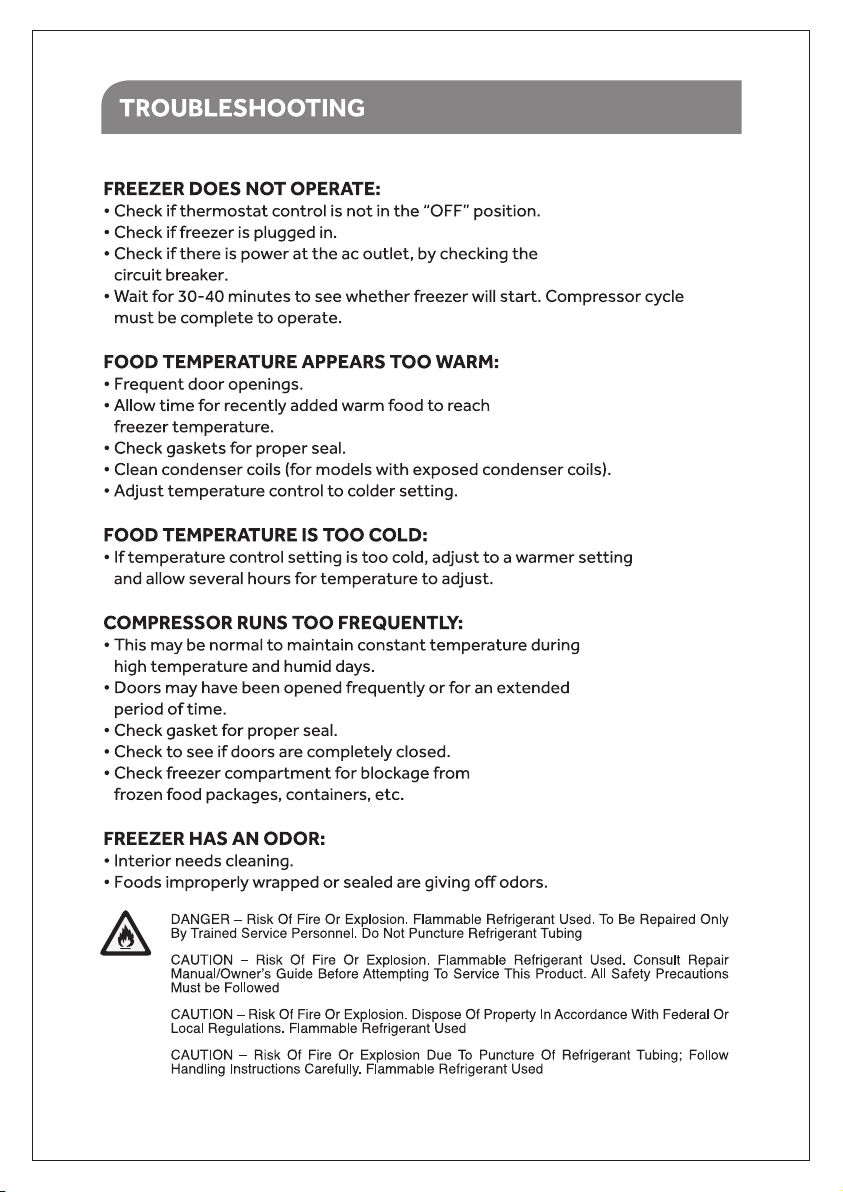 TROUBLESHOOTING

FREEZER DOES NOT OPERATE:
• Check if thermostat control is not in the "OFF" position.
• Check if freezer is plugged in.
• Check if there is power at the ac outlet, by checking the circuit breaker.
• Wait for 30-40 minutes to see whether freezer will start. Compressor cycle must be complete to operate.

FOOD TEMPERATURE APPEARS TOO WARM:
• Frequent door openings.
• Allow time for recently added warm food to reach freezer temperature.
• Check gaskets for proper seal.
• Clean condenser coils (for models with exposed condenser coils).
• Adjust temperature control to colder setting.

FOOD TEMPERATURE IS TOO COLD:
• If temperature control setting is too cold, adjust to a warmer setting and allow several hours for temperature to adjust.

COMPRESSOR RUNS TOO FREQUENTLY:
• This may be normal to maintain constant temperature during high temperature and humid days.
• Doors may have been opened frequently or for an extended period of time.
• Check gasket for proper seal.
• Check to see if doors are completely closed.
• Check freezer compartment for blockage from frozen food packages, containers, etc.

FREEZER HAS AN ODOR:
• Interior needs cleaning.
• Foods improperly wrapped or sealed are giving off odors.

DANGER – Risk Of Fire Or Explosion. Flammable Refrigerant Used. To Be Repaired Only By Trained Service Personnel. Do Not Puncture Refrigerant Tubing

CAUTION – Risk Of Fire Or Explosion. Flammable Refrigerant Used. Consult Repair Manual/Owner's Guide Before Attempting To Service This Product. All Safety Precautions Must be Followed

CAUTION – Risk Of Fire Or Explosion. Dispose Of Property In Accordance With Federal Or Local Regulations. Flammable Refrigerant Used

CAUTION – Risk Of Fire Or Explosion Due To Puncture Of Refrigerant Tubing; Follow Handling Instructions Carefully. Flammable Refrigerant Used